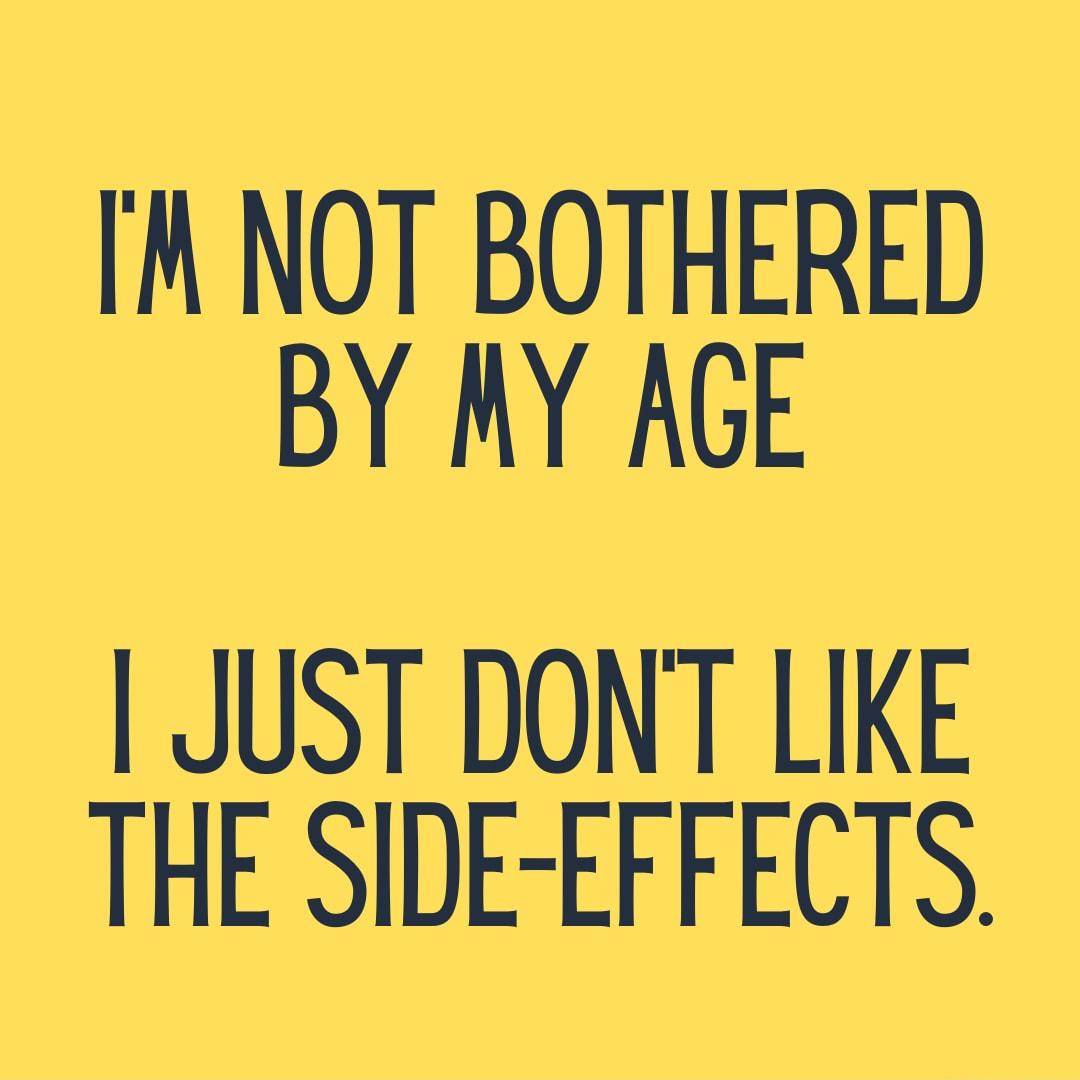 I'M NOT BOTHERED BY MY AGE

I JUST DON'T LIKE THE SIDE-EFFECTS.